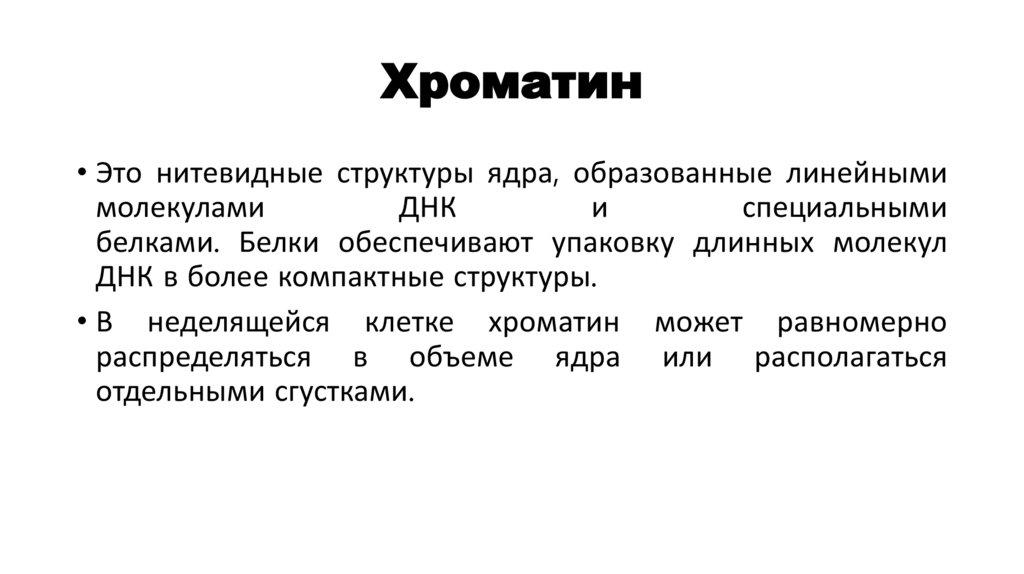 Хроматин

• Это нитевидные структуры ядра, образованные линейными молекулами ДНК и специальными белками. Белки обеспечивают упаковку длинных молекул ДНК в более компактные структуры.

• В неделящейся клетке хроматин может равномерно распределяться в объеме ядра или располагаться отдельными сгустками.